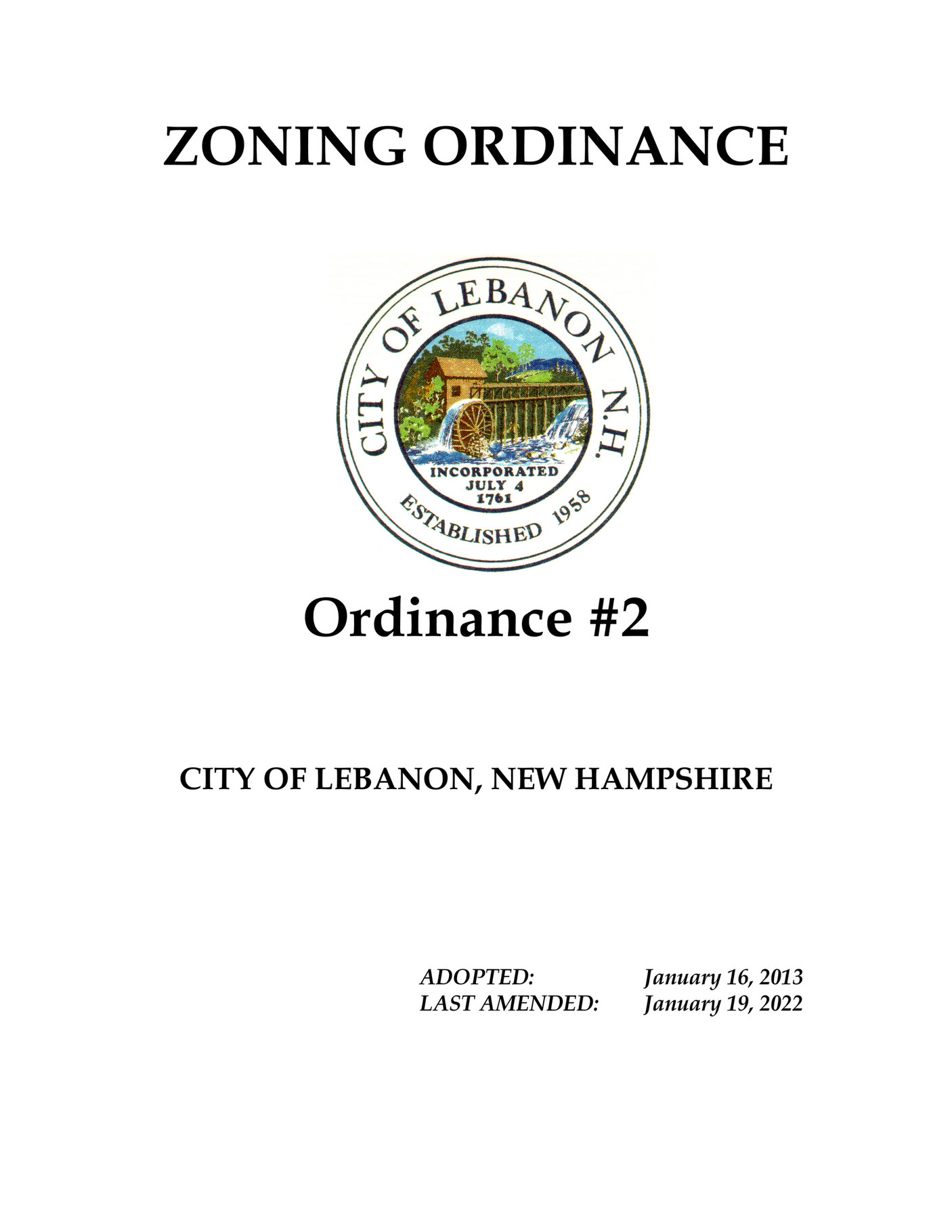 ZONING ORDINANCE

CITY OF LEBANON N.H.
INCORPORATED JULY 4 1761
ESTABLISHED 1958

Ordinance #2

CITY OF LEBANON, NEW HAMPSHIRE

ADOPTED: January 16, 2013
LAST AMENDED: January 19, 2022